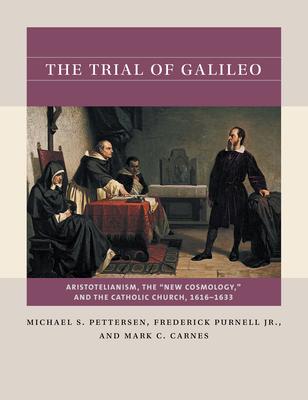 THE TRIAL OF GALILEO

ARISTOTELIANISM, THE "NEW COSMOLOGY," AND THE CATHOLIC CHURCH, 1616–1633

MICHAEL S. PETTERSEN, FREDERICK PURNELL JR., AND MARK C. CARNES